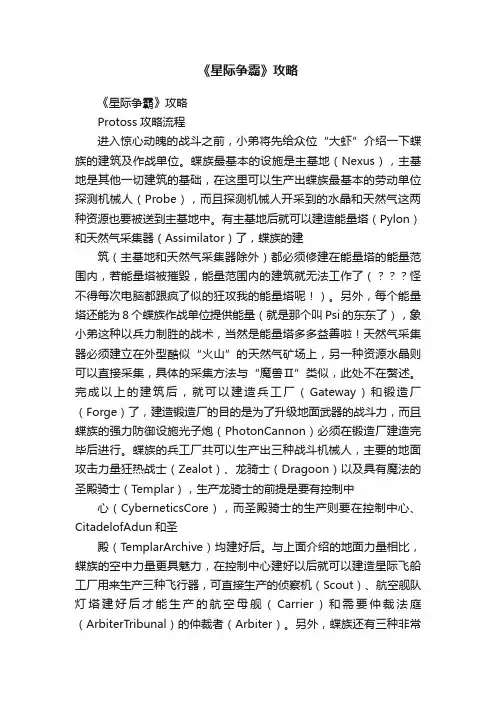 《星际争霸》攻略

《星际争霸》攻略

Protoss 攻略流程

进入惊心动魄的战斗之前，小弟将先给众位“大虾”介绍一下蝶族的建筑及作战单位。蝶族最基本的设施是主基地（Nexus），主基地是其他一切建筑的基础，在这里可以生产出蝶族最基本的劳动单位探测机械人（Probe），而且探测机械人开采到的水晶和天然气这两种资源也要被送到主基地中。有主基地后就可以建造能量塔（Pylon）和天然气采集器（Assimilator）了，蝶族的建

筑（主基地和天然气采集器除外）都必须修建在能量塔的能量范围内，若能量塔被摧毁，能量范围内的建筑就无法工作了（？？？怪不得每次电脑都跟疯了似的狂攻我的能量塔呢！）。另外，每个能量塔还能为 8 个蝶族作战单位提供能量（就是那个叫 Psi 的东东了），象小弟这种以兵力制胜的战术，当然是能量塔多多益善啦！天然气采集器必须建立在外型酷似“火山”的天然气矿场上，另一种资源水晶则可以直接采集，具体的采集方法与“魔兽Ⅱ”类似，此处不在赘述。完成以上的建筑后，就可以建造兵工厂（Gateway）和锻造厂（Forge）了，建造锻造厂的目的是为了升级地面武器的战斗力，而且蝶族的强力防御设施光子炮（PhotonCannon）必须在锻造厂建造完毕后进行。蝶族的兵工厂共可以生产出三种战斗机械人，主要的地面攻击力量狂热战士（Zealot）、龙骑士（Dragoon）以及具有魔法的圣殿骑士（Templar），生产龙骑士的前提是要有控制中

心（CyberneticsCore），而圣殿骑士的生产则要在控制中心、CitadelofAdun 和圣

殿（TemplarArchive）均建好后。与上面介绍的地面力量相比，蝶族的空中力量更具魅力，在控制中心建好以后就可以建造星际飞船工厂用来生产三种飞行器，可直接生产的侦察机（Scout）、航空舰队灯塔建好后才能生产的航空母舰（Carrier）和需要仲裁法庭（ArbiterTribunal）的仲裁者（Arbiter）。另外，蝶族还有三种非常